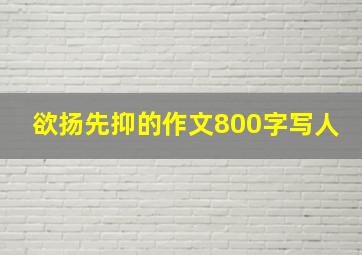 欲扬先抑的作文800字写人